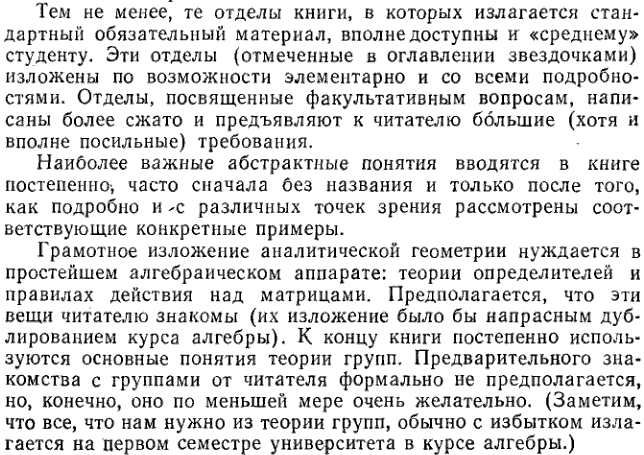 Тем не менее, те отделы книги, в которых излагается стандартный обязательный материал, вполне доступны и «среднему» студенту. Эти отделы (отмеченные в оглавлении звездочками) изложены по возможности элементарно и со всеми подробностями. Отделы, посвященные факультативным вопросам, написаны более сжато и предъявляют к читателю бо́льшие (хотя и вполне посильные) требования.

Наиболее важные абстрактные понятия вводятся в книге постепенно, часто сначала без названия и только после того, как подробно и с различных точек зрения рассмотрены соответствующие конкретные примеры.

Грамотное изложение аналитической геометрии нуждается в простейшем алгебраическом аппарате: теории определителей и правилах действия над матрицами. Предполагается, что эти вещи читателю знакомы (их изложение было бы напрасным дублированием курса алгебры). К концу книги постепенно используются основные понятия теории групп. Предварительного знакомства с группами от читателя формально не предполагается, но, конечно, оно по меньшей мере очень желательно. (Заметим, что все, что нам нужно из теории групп, обычно с избытком излагается на первом семестре университета в курсе алгебры.)